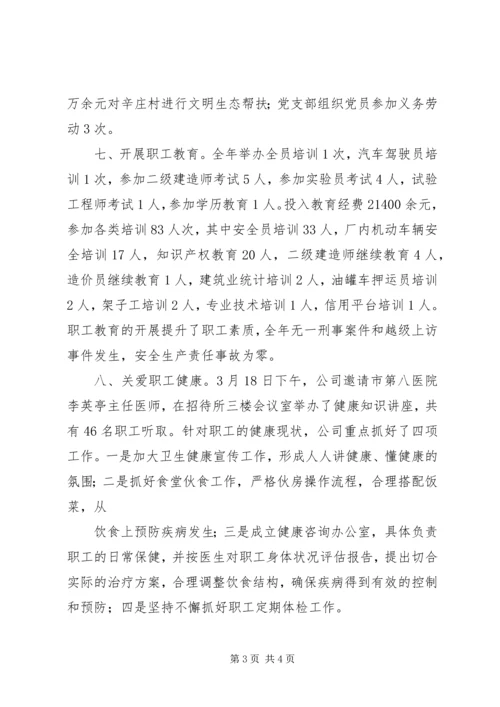 万余元对辛庄村进行文明生态帮扶；党支部组织党员参加义务劳动 3 次。

七、开展职工教育。全年举办全员培训 1 次，汽车驾驶员培训 1 次，参加二级建造师考试 5 人，参加实验员考试 4 人，试验工程师考试 1 人，参加学历教育 1 人。投入教育经费 21400 余元，参加各类培训 83 人次，其中安全员培训 33 人，厂内机动车辆安全培训 17 人，知识产权教育 20 人，二级建造师继续教育 4 人，造价员继续教育 1 人，建筑业统计培训 2 人，油罐车押运员培训 2 人，架子工培训 2 人，专业技术培训 1 人，信用平台培训 1 人。职工教育的开展提升了职工素质，全年无一刑事案件和越级上访事件发生，安全生产责任事故为零。

八、关爱职工健康。3 月 18 日下午，公司邀请市第八医院李英亭主任医师，在招待所三楼会议室举办了健康知识讲座，共有 46 名职工听取。针对职工的健康现状，公司重点抓好了四项工作。一是加大卫生健康宣传工作，形成人人讲健康、懂健康的氛围；二是抓好食堂伙食工作，严格伙房操作流程，合理搭配饭菜，从

饮食上预防疾病发生；三是成立健康咨询办公室，具体负责职工的日常保健，并按医生对职工身体状况评估报告，提出切合实际的治疗方案，合理调整饮食结构，确保疾病得到有效的控制和预防；四是坚持不懈抓好职工定期体检工作。

第 3 页 共 4 页